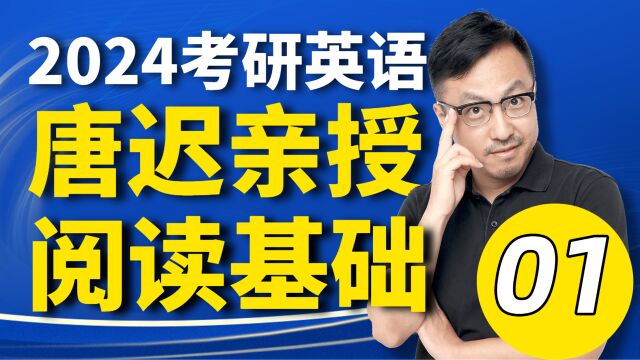 2024考研英语
唐迟亲授
阅读基础
01